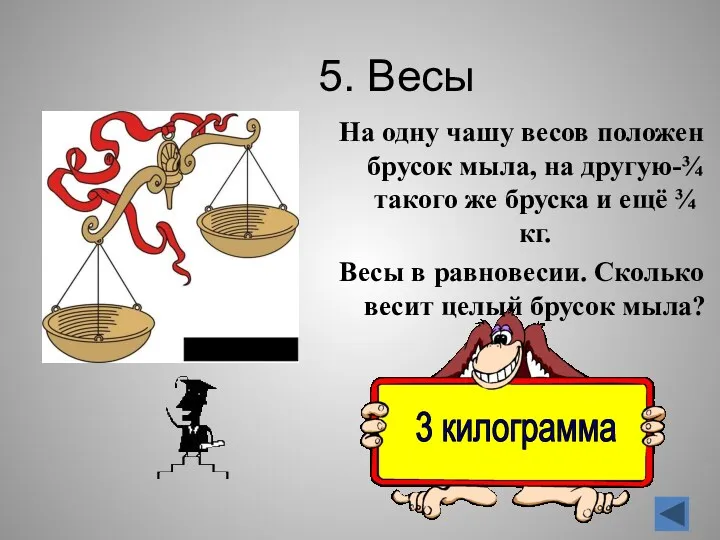 5. Весы

На одну чашу весов положен брусок мыла, на другую-$\frac{3}{4}$ такого же бруска и ещё $\frac{3}{4}$ кг.

Весы в равновесии. Сколько весит целый брусок мыла?

3 килограмма